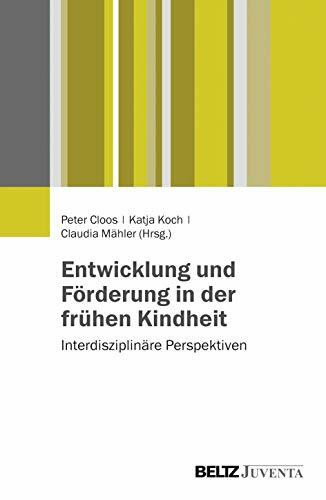 Peter Cloos | Katja Koch | Claudia Mähler (Hrsg.)

Entwicklung und Förderung in der frühen Kindheit

Interdisziplinäre Perspektiven

BELTZ JUVENTA